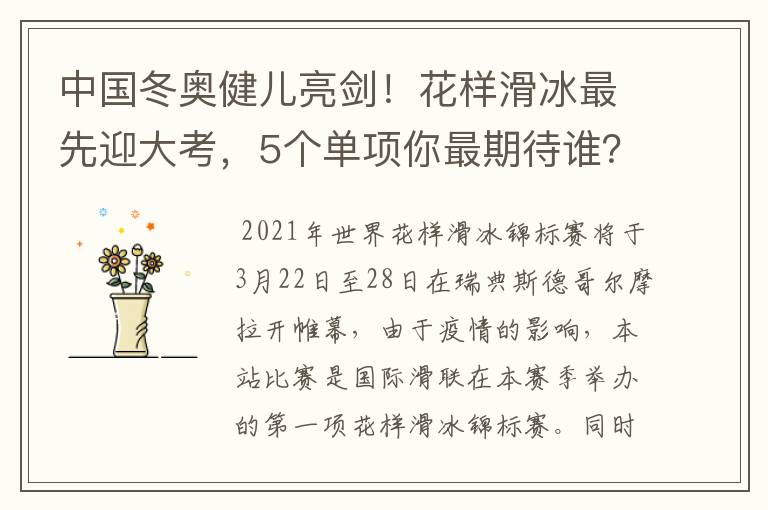 中国冬奥健儿亮剑！花样滑冰最先迎大考，5个单项你最期待谁？

2021年世界花样滑冰锦标赛将于3月22日至28日在瑞典斯德哥尔摩拉开帷幕，由于疫情的影响，本站比赛是国际滑联在本赛季举办的第一项花样滑冰锦标赛。同时